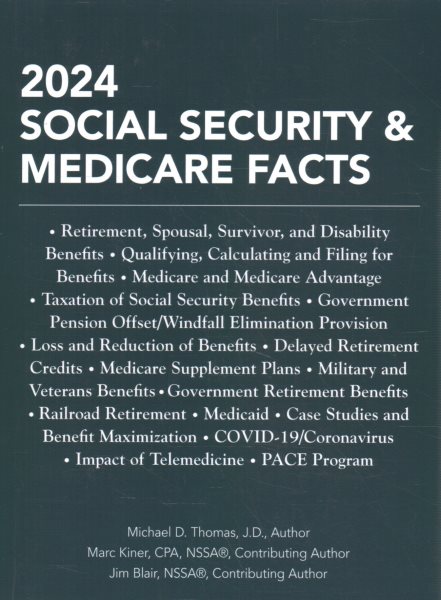 2024
SOCIAL SECURITY &
MEDICARE FACTS

• Retirement, Spousal, Survivor, and Disability Benefits • Qualifying, Calculating and Filing for Benefits • Medicare and Medicare Advantage • Taxation of Social Security Benefits • Government Pension Offset/Windfall Elimination Provision • Loss and Reduction of Benefits • Delayed Retirement Credits • Medicare Supplement Plans • Military and Veterans Benefits • Government Retirement Benefits • Railroad Retirement • Medicaid • Case Studies and Benefit Maximization • COVID-19/Coronavirus • Impact of Telemedicine • PACE Program

Michael D. Thomas, J.D., Author
Marc Kiner, CPA, NSSA®, Contributing Author
Jim Blair, NSSA®, Contributing Author